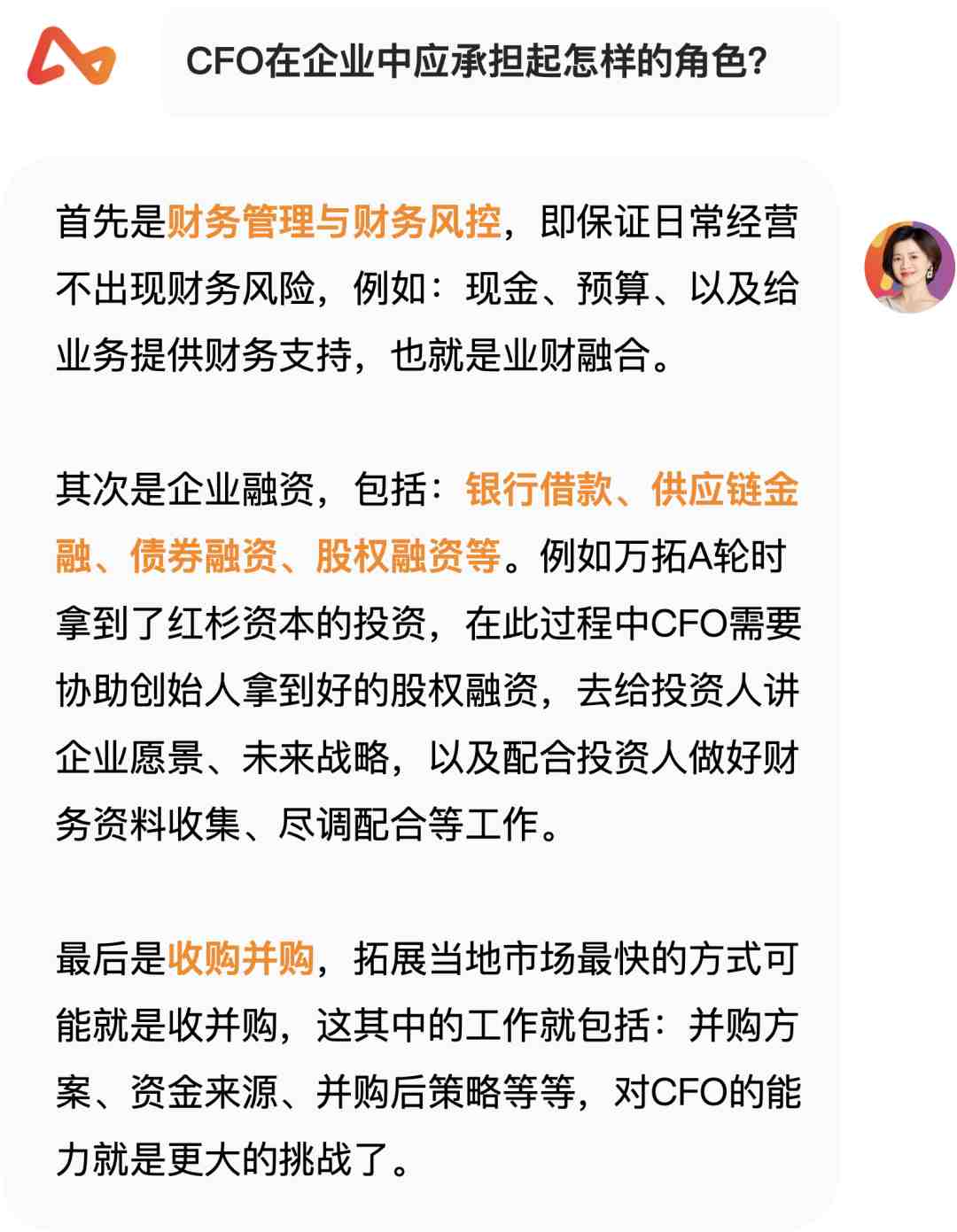 CFO在企业中应承担起怎样的角色?

首先是财务管理与财务风控，即保证日常经营不出现财务风险，例如：现金、预算、以及给业务提供财务支持，也就是业财融合。

其次是企业融资，包括：银行借款、供应链金融、债券融资、股权融资等。例如万拓A轮时拿到了红杉资本的投资，在此过程中CFO需要协助创始人拿到好的股权融资，去给投资人讲企业愿景、未来战略，以及配合投资人做好财务资料收集、尽调配合等工作。

最后是收购并购，拓展当地市场最快的方式可能就是收并购，这其中的工作就包括：并购方案、资金来源、并购后策略等等，对CFO的能力就是更大的挑战了。